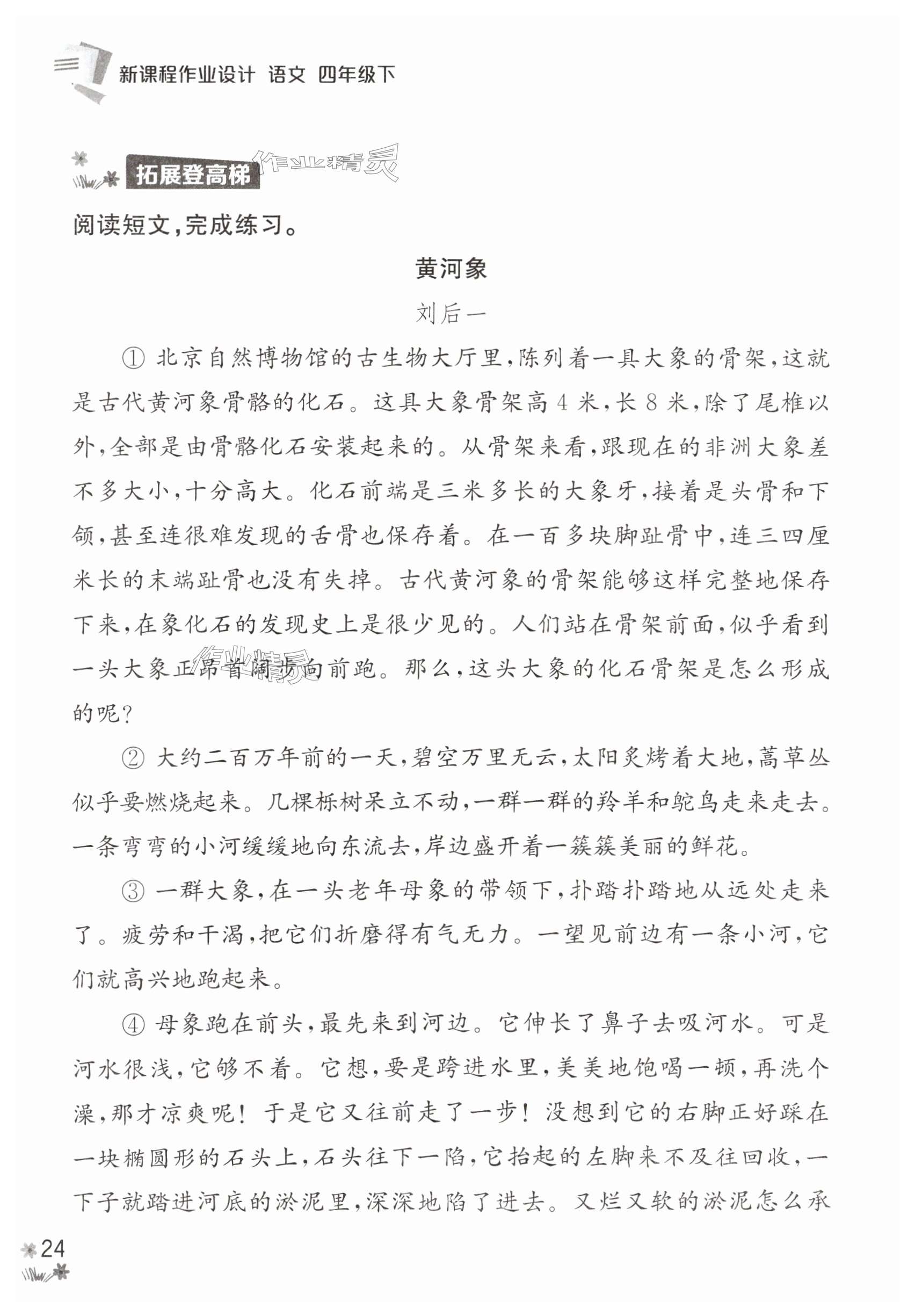 新课程作业设计 语文 四年级下

拓展登高梯

作业精灵

阅读短文,完成练习。

黄河象

刘后一

① 北京自然博物馆的古生物大厅里,陈列着一具大象的骨架,这就是古代黄河象骨骼的化石。这具大象骨架高4米,长8米,除了尾椎以外,全部是由骨骼化石安装起来的。从骨架来看,跟现在的非洲大象差不多大小,十分高大。化石前端是三米多长的大象牙,接着是头骨和下颌,甚至连很难发现的舌骨也保存着。在一百多块脚趾骨中,连三四厘米长的末端趾骨也没有失掉。古代黄河象的骨架能够这样完整地保存下来,在象化石的发现史上是很少见的。人们站在骨架前面,似乎看到一头大象正昂首阔步向前跑。那么,这头大象的化石骨架是怎么形成的呢?

② 大约二百万年前的一天,碧空万里无云,太阳炙烤着大地,蒿草丛似乎要燃烧起来。几棵栎树呆立不动,一群一群的羚羊和鸵鸟走来走去。一条弯弯的小河缓缓地向东流去,岸边盛开着一簇簇美丽的鲜花。

③ 一群大象,在一头老年母象的带领下,扑踏扑踏地从远处走来了。疲劳和干渴,把它们折磨得有气无力。一望见前边有一条小河,它们就高兴地跑起来。

④ 母象跑在前头,最先来到河边。它伸长了鼻子去吸河水。可是河水很浅,它够不着。它想,要是跨进水里,美美地饱喝一顿,再洗个澡,那才凉爽呢!于是它又往前走了一步!没想到它的右脚正好踩在一块椭圆形的石头上,石头往下一陷,它抬起的左脚来不及往回收,一下子就踏进河底的淤泥里,深深地陷了进去。又烂又软的淤泥怎么承

24